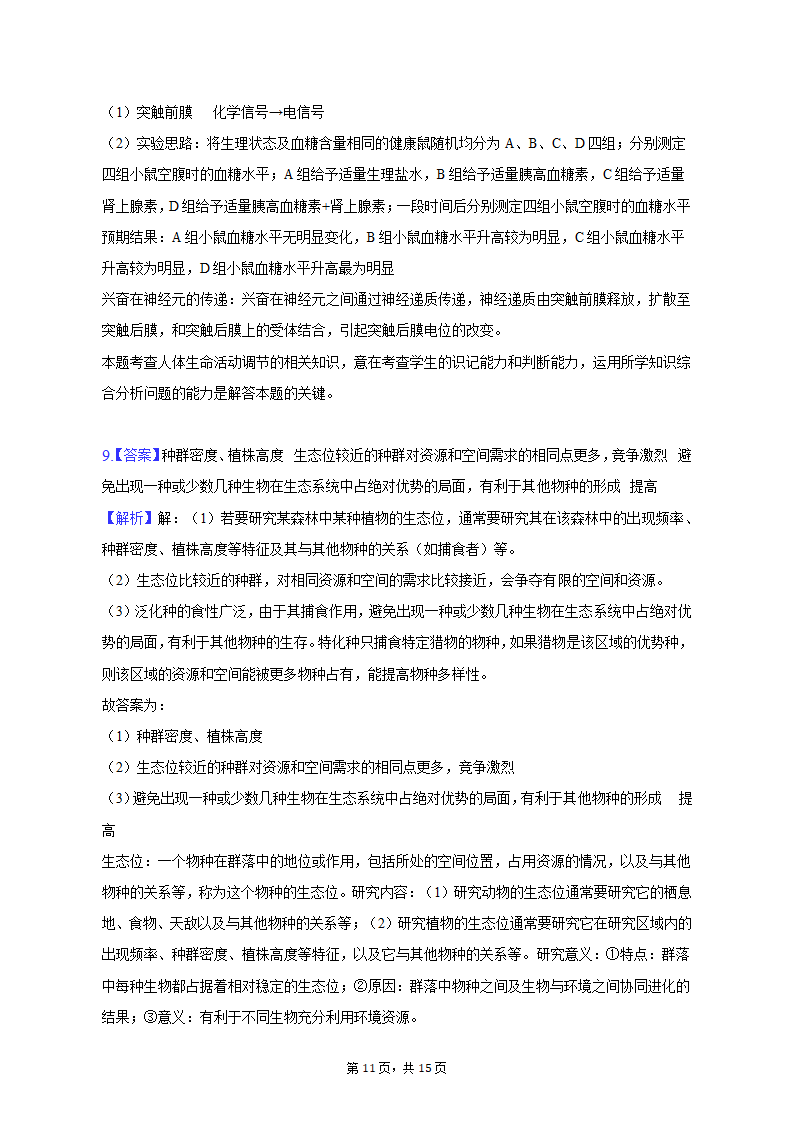 （1）突触前膜　化学信号→电信号
（2）实验思路：将生理状态及血糖含量相同的健康鼠随机均分为 A、B、C、D 四组；分别测定四组小鼠空腹时的血糖水平；A 组给予适量生理盐水，B 组给予适量胰高血糖素，C 组给予适量肾上腺素，D 组给予适量胰高血糖素+肾上腺素；一段时间后分别测定四组小鼠空腹时的血糖水平
预期结果：A 组小鼠血糖水平无明显变化，B 组小鼠血糖水平升高较为明显，C 组小鼠血糖水平升高较为明显，D 组小鼠血糖水平升高最为明显
兴奋在神经元的传递：兴奋在神经元之间通过神经递质传递，神经递质由突触前膜释放，扩散至突触后膜，和突触后膜上的受体结合，引起突触后膜电位的改变。
本题考查人体生命活动调节的相关知识，意在考查学生的识记能力和判断能力，运用所学知识综合分析问题的能力是解答本题的关键。

9.【答案】种群密度、植株高度　生态位较近的种群对资源和空间需求的相同点更多，竞争激烈　避免出现一种或少数几种生物在生态系统中占绝对优势的局面，有利于其他物种的形成　提高
【解析】解：（1）若要研究某森林中某种植物的生态位，通常要研究其在该森林中的出现频率、种群密度、植株高度等特征及其与其他物种的关系（如捕食者）等。
（2）生态位比较近的种群，对相同资源和空间的需求比较接近，会争夺有限的空间和资源。
（3）泛化种的食性广泛，由于其捕食作用，避免出现一种或少数几种生物在生态系统中占绝对优势的局面，有利于其他物种的生存。特化种只捕食特定猎物的物种，如果猎物是该区域的优势种，则该区域的资源和空间能被更多物种占有，能提高物种多样性。
故答案为：
（1）种群密度、植株高度
（2）生态位较近的种群对资源和空间需求的相同点更多，竞争激烈
（3）避免出现一种或少数几种生物在生态系统中占绝对优势的局面，有利于其他物种的形成　提高
生态位：一个物种在群落中的地位或作用，包括所处的空间位置，占用资源的情况，以及与其他物种的关系等，称为这个物种的生态位。研究内容：（1）研究动物的生态位通常要研究它的栖息地、食物、天敌以及与其他物种的关系等；（2）研究植物的生态位通常要研究它在研究区域内的出现频率、种群密度、植株高度等特征，以及它与其他物种的关系等。研究意义：①特点：群落中每种生物都占据着相对稳定的生态位；②原因：群落中物种之间及生物与环境之间协同进化的结果；③意义：有利于不同生物充分利用环境资源。

第 11 页，共 15 页